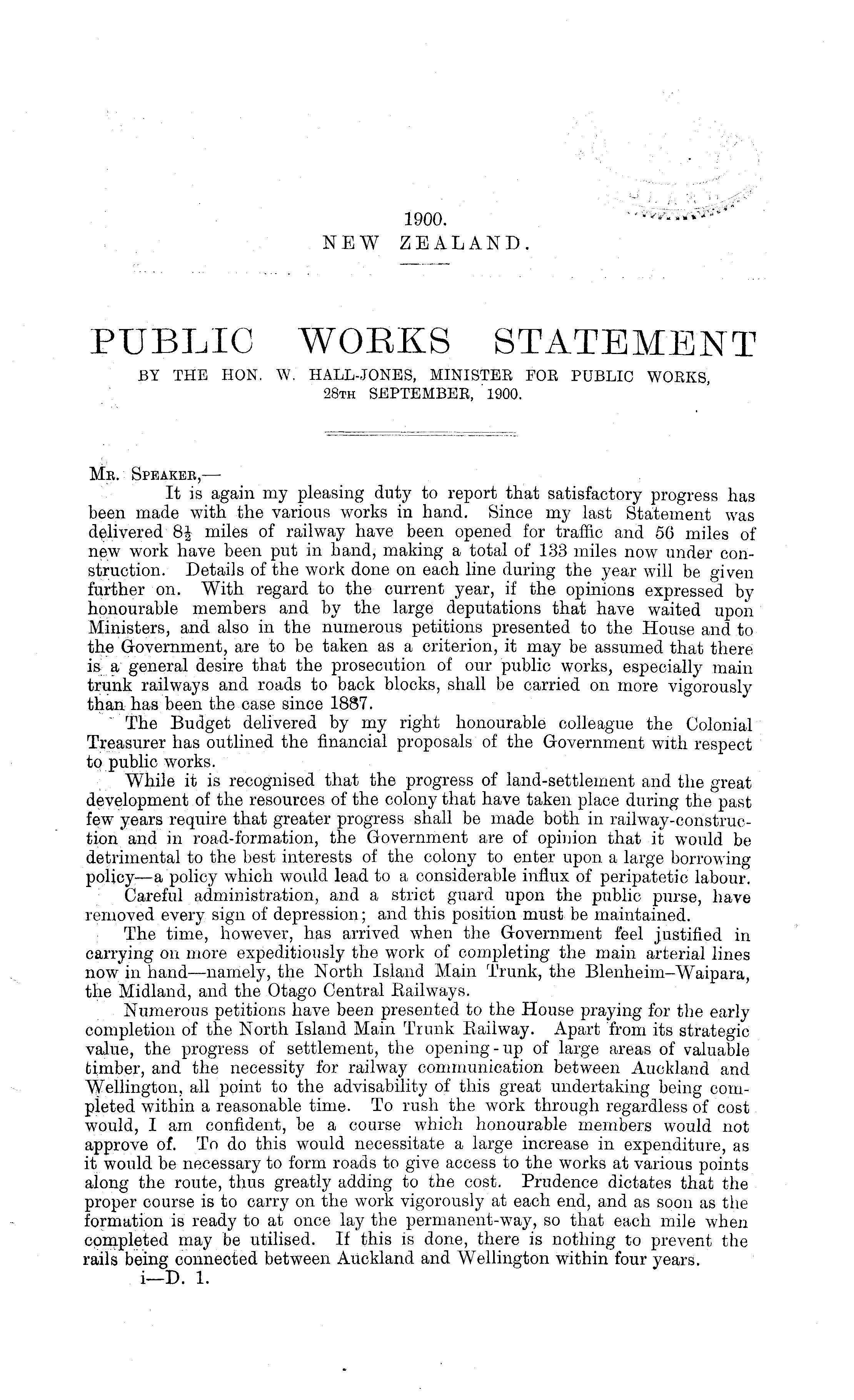 1900.
NEW ZEALAND.

PUBLIC WORKS STATEMENT
BY THE HON. W. HALL-JONES, MINISTER FOR PUBLIC WORKS, 28TH SEPTEMBER, 1900.

MR. SPEAKER,—
It is again my pleasing duty to report that satisfactory progress has been made with the various works in hand. Since my last Statement was delivered $8\frac{1}{2}$ miles of railway have been opened for traffic and 56 miles of new work have been put in hand, making a total of 133 miles now under construction. Details of the work done on each line during the year will be given further on. With regard to the current year, if the opinions expressed by honourable members and by the large deputations that have waited upon Ministers, and also in the numerous petitions presented to the House and to the Government, are to be taken as a criterion, it may be assumed that there is a general desire that the prosecution of our public works, especially main trunk railways and roads to back blocks, shall be carried on more vigorously than has been the case since 1887.

The Budget delivered by my right honourable colleague the Colonial Treasurer has outlined the financial proposals of the Government with respect to public works.

While it is recognised that the progress of land-settlement and the great development of the resources of the colony that have taken place during the past few years require that greater progress shall be made both in railway-construction and in road-formation, the Government are of opinion that it would be detrimental to the best interests of the colony to enter upon a large borrowing policy—a policy which would lead to a considerable influx of peripatetic labour.

Careful administration, and a strict guard upon the public purse, have removed every sign of depression; and this position must be maintained.

The time, however, has arrived when the Government feel justified in carrying on more expeditiously the work of completing the main arterial lines now in hand—namely, the North Island Main Trunk, the Blenheim–Waipara, the Midland, and the Otago Central Railways.

Numerous petitions have been presented to the House praying for the early completion of the North Island Main Trunk Railway. Apart from its strategic value, the progress of settlement, the opening-up of large areas of valuable timber, and the necessity for railway communication between Auckland and Wellington, all point to the advisability of this great undertaking being completed within a reasonable time. To rush the work through regardless of cost would, I am confident, be a course which honourable members would not approve of. To do this would necessitate a large increase in expenditure, as it would be necessary to form roads to give access to the works at various points along the route, thus greatly adding to the cost. Prudence dictates that the proper course is to carry on the work vigorously at each end, and as soon as the formation is ready to at once lay the permanent-way, so that each mile when completed may be utilised. If this is done, there is nothing to prevent the rails being connected between Auckland and Wellington within four years.
i—D. 1.